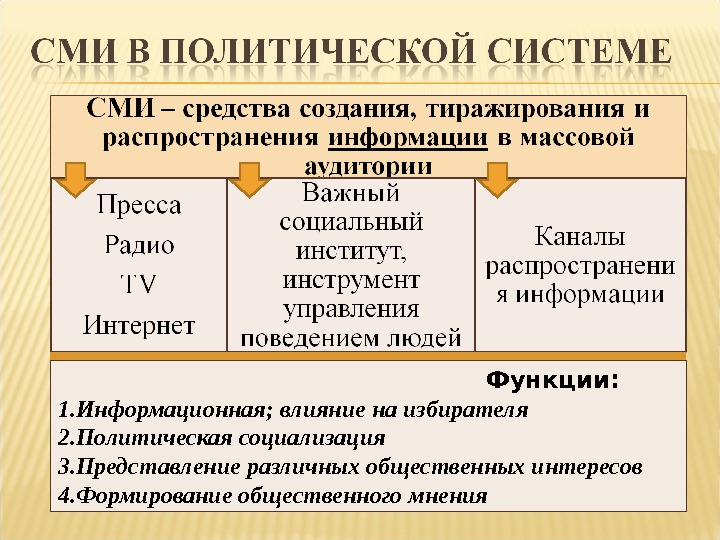 СМИ В ПОЛИТИЧЕСКОЙ СИСТЕМЕ

СМИ – средства создания, тиражирования и распространения информации в массовой аудитории

Пресса
Радио
TV
Интернет

Важный социальный институт, инструмент управления поведением людей

Каналы распространения информации

Функции:
1.Информационная; влияние на избирателя
2.Политическая социализация
3.Представление различных общественных интересов
4.Формирование общественного мнения